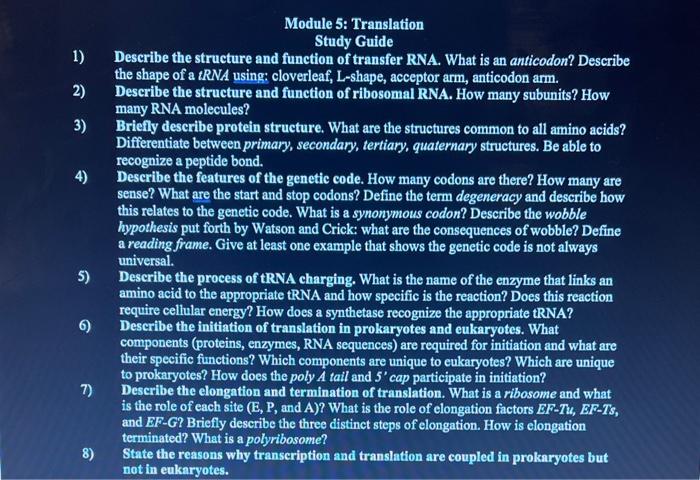 Module 5: Translation
Study Guide

1) Describe the structure and function of transfer RNA. What is an anticodon? Describe the shape of a tRNA using: cloverleaf, L-shape, acceptor arm, anticodon arm.

2) Describe the structure and function of ribosomal RNA. How many subunits? How many RNA molecules?

3) Briefly describe protein structure. What are the structures common to all amino acids? Differentiate between primary, secondary, tertiary, quaternary structures. Be able to recognize a peptide bond.

4) Describe the features of the genetic code. How many codons are there? How many are sense? What are the start and stop codons? Define the term degeneracy and describe how this relates to the genetic code. What is a synonymous codon? Describe the wobble hypothesis put forth by Watson and Crick: what are the consequences of wobble? Define a reading frame. Give at least one example that shows the genetic code is not always universal.

5) Describe the process of tRNA charging. What is the name of the enzyme that links an amino acid to the appropriate tRNA and how specific is the reaction? Does this reaction require cellular energy? How does a synthetase recognize the appropriate tRNA?

6) Describe the initiation of translation in prokaryotes and eukaryotes. What components (proteins, enzymes, RNA sequences) are required for initiation and what are their specific functions? Which components are unique to eukaryotes? Which are unique to prokaryotes? How does the poly A tail and 5' cap participate in initiation?

7) Describe the elongation and termination of translation. What is a ribosome and what is the role of each site (E, P, and A)? What is the role of elongation factors EF-Tu, EF-Ts, and EF-G? Briefly describe the three distinct steps of elongation. How is elongation terminated? What is a polyribosome?

8) State the reasons why transcription and translation are coupled in prokaryotes but not in eukaryotes.